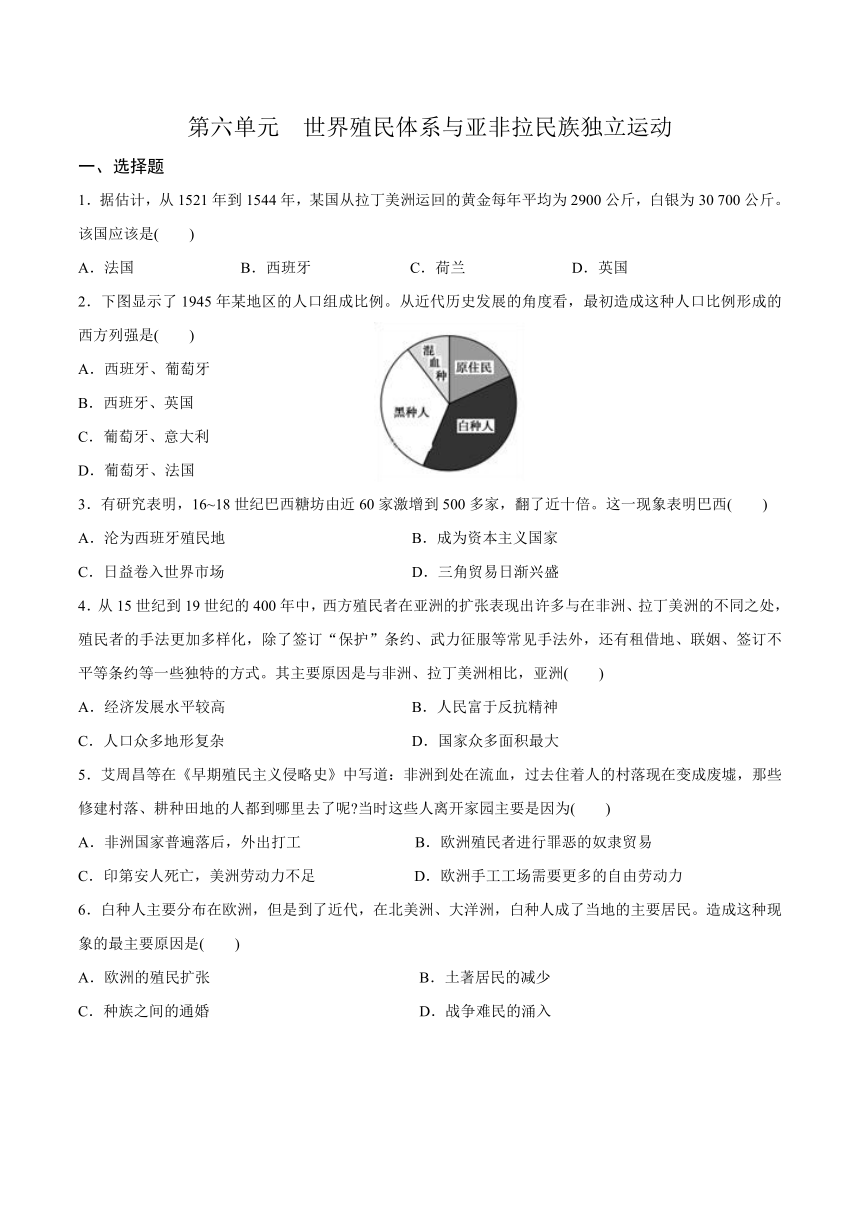 第六单元　世界殖民体系与亚非拉民族独立运动

一、选择题

1．据估计，从 1521 年到 1544 年，某国从拉丁美洲运回的黄金每年平均为 2900 公斤，白银为 30 700 公斤。该国应该是(　　)

A．法国　　B．西班牙　　C．荷兰　　D．英国

2．下图显示了 1945 年某地区的人口组成比例。从近代历史发展的角度看，最初造成这种人口比例形成的西方列强是(　　)

A．西班牙、葡萄牙

B．西班牙、英国

C．葡萄牙、意大利

D．葡萄牙、法国

混血种

原住民

黑种人

白种人

3．有研究表明，16~18 世纪巴西糖坊由近 60 家激增到 500 多家，翻了近十倍。这一现象表明巴西(　　)

A．沦为西班牙殖民地　　B．成为资本主义国家

C．日益卷入世界市场　　D．三角贸易日渐兴盛

4．从 15 世纪到 19 世纪的 400 年中，西方殖民者在亚洲的扩张表现出许多与在非洲、拉丁美洲的不同之处，殖民者的手法更加多样化，除了签订“保护”条约、武力征服等常见手法外，还有租借地、联姻、签订不平等条约等一些独特的方式。其主要原因是与非洲、拉丁美洲相比，亚洲(　　)

A．经济发展水平较高　　B．人民富于反抗精神

C．人口众多地形复杂　　D．国家众多面积最大

5．艾周昌等在《早期殖民主义侵略史》中写道：非洲到处在流血，过去住着人的村落现在变成废墟，那些修建村落、耕种田地的人都到哪里去了呢?当时这些人离开家园主要是因为(　　)

A．非洲国家普遍落后，外出打工　　B．欧洲殖民者进行罪恶的奴隶贸易

C．印第安人死亡，美洲劳动力不足　　D．欧洲手工工场需要更多的自由劳动力

6．白种人主要分布在欧洲，但是到了近代，在北美洲、大洋洲，白种人成了当地的主要居民。造成这种现象的最主要原因是(　　)

A．欧洲的殖民扩张　　B．土著居民的减少

C．种族之间的通婚　　D．战争难民的涌入